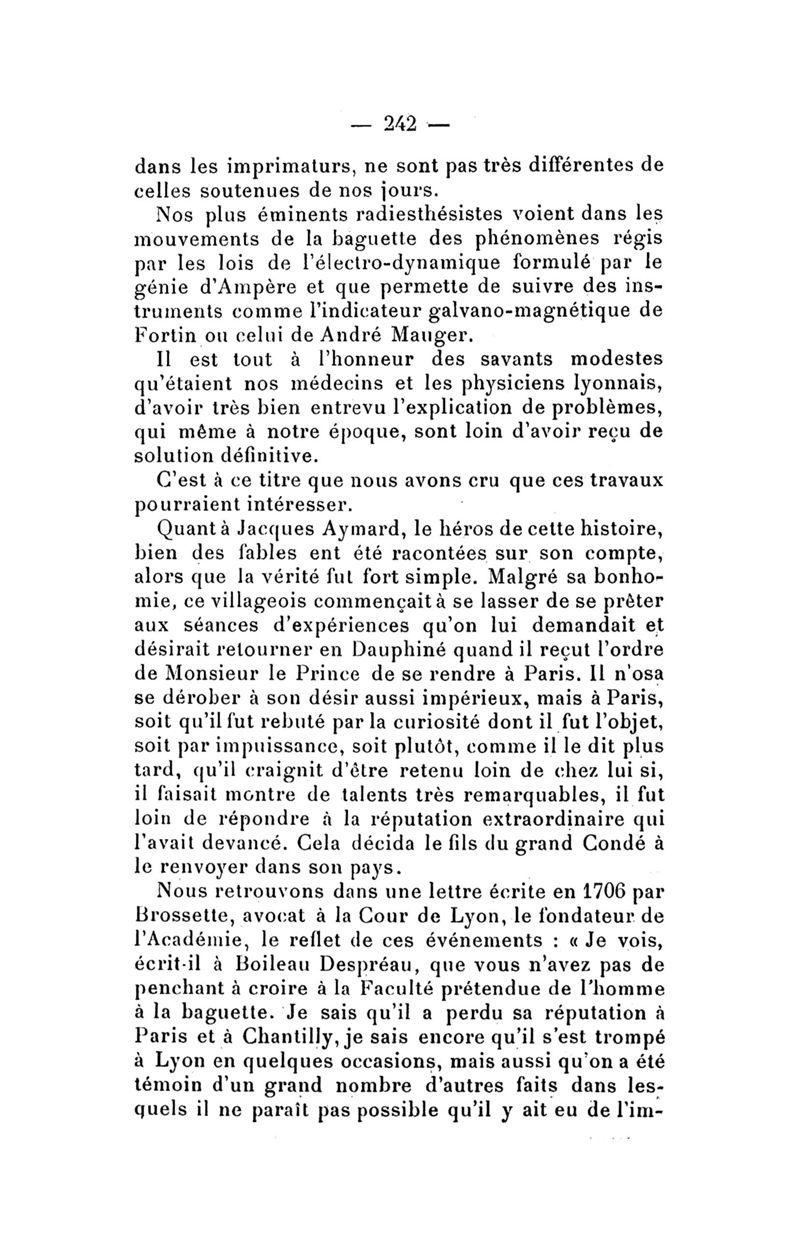 — 242 —

dans les imprimaturs, ne sont pas très différentes de celles soutenues de nos jours.

Nos plus éminents radiesthésistes voient dans les mouvements de la baguette des phénomènes régis par les lois de l'électro-dynamique formulé par le génie d'Ampère et que permette de suivre des instruments comme l'indicateur galvano-magnétique de Fortin ou celui de André Mauger.

Il est tout à l'honneur des savants modestes qu'étaient nos médecins et les physiciens lyonnais, d'avoir très bien entrevu l'explication de problèmes, qui même à notre époque, sont loin d'avoir reçu de solution définitive.

C'est à ce titre que nous avons cru que ces travaux pourraient intéresser.

Quant à Jacques Aymard, le héros de cette histoire, bien des fables ent été racontées sur son compte, alors que la vérité fut fort simple. Malgré sa bonhomie, ce villageois commençait à se lasser de se prêter aux séances d'expériences qu'on lui demandait et désirait retourner en Dauphiné quand il reçut l'ordre de Monsieur le Prince de se rendre à Paris. Il n'osa se dérober à son désir aussi impérieux, mais à Paris, soit qu'il fut rebuté par la curiosité dont il fut l'objet, soit par impuissance, soit plutôt, comme il le dit plus tard, qu'il craignit d'être retenu loin de chez lui si, il faisait montre de talents très remarquables, il fut loin de répondre à la réputation extraordinaire qui l'avait devancé. Cela décida le fils du grand Condé à le renvoyer dans son pays.

Nous retrouvons dans une lettre écrite en 1706 par Brossette, avocat à la Cour de Lyon, le fondateur de l'Académie, le reflet de ces événements : « Je vois, écrit-il à Boileau Despréau, que vous n'avez pas de penchant à croire à la Faculté prétendue de l'homme à la baguette. Je sais qu'il a perdu sa réputation à Paris et à Chantilly, je sais encore qu'il s'est trompé à Lyon en quelques occasions, mais aussi qu'on a été témoin d'un grand nombre d'autres faits dans lesquels il ne paraît pas possible qu'il y ait eu de l'im-